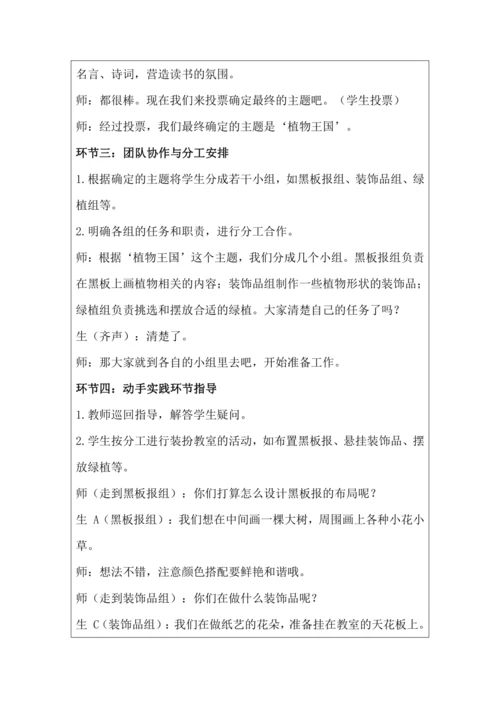 名言、诗词，营造读书的氛围。

师：都很棒。现在我们来投票确定最终的主题吧。（学生投票）

师：经过投票，我们最终确定的主题是‘植物王国’。

环节三：团队协作与分工安排

1.根据确定的主题将学生分成若干小组，如黑板报组、装饰品组、绿植组等。

2.明确各组的任务和职责，进行分工合作。

师：根据‘植物王国’这个主题，我们分成几个小组。黑板报组负责在黑板上画植物相关的内容；装饰品组制作一些植物形状的装饰品；绿植组负责挑选和摆放合适的绿植。大家清楚自己的任务了吗？

生（齐声）：清楚了。

师：那大家就到各自的小组里去吧，开始准备工作。

环节四：动手实践环节指导

1.教师巡回指导，解答学生疑问。

2.学生按分工进行装扮教室的活动，如布置黑板报、悬挂装饰品、摆放绿植等。

师（走到黑板报组）：你们打算怎么设计黑板报的布局呢？

生 A（黑板报组）：我们想在中间画一棵大树，周围画上各种小花小草。

师：想法不错，注意颜色搭配要鲜艳和谐哦。

师（走到装饰品组）：你们在做什么装饰品呢？

生 C（装饰品组）：我们在做纸艺的花朵，准备挂在教室的天花板上。